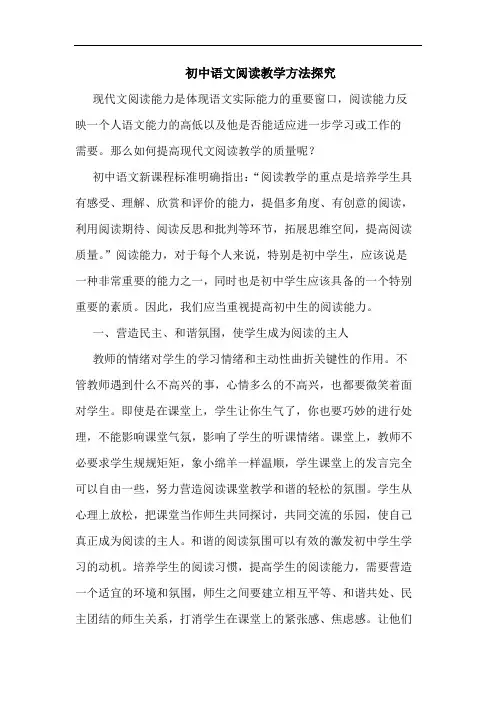 初中语文阅读教学方法探究

现代文阅读能力是体现语文实际能力的重要窗口，阅读能力反映一个人语文能力的高低以及他是否能适应进一步学习或工作的需要。那么如何提高现代文阅读教学的质量呢？

初中语文新课程标准明确指出：“阅读教学的重点是培养学生具有感受、理解、欣赏和评价的能力，提倡多角度、有创意的阅读，利用阅读期待、阅读反思和批判等环节，拓展思维空间，提高阅读质量。”阅读能力，对于每个人来说，特别是初中学生，应该说是一种非常重要的能力之一，同时也是初中学生应该具备的一个特别重要的素质。因此，我们应当重视提高初中生的阅读能力。

一、营造民主、和谐氛围，使学生成为阅读的主人

教师的情绪对学生的学习情绪和主动性曲折关键性的作用。不管教师遇到什么不高兴的事，心情多么的不高兴，也都要微笑着面对学生。即使是在课堂上，学生让你生气了，你也要巧妙的进行处理，不能影响课堂气氛，影响了学生的听课情绪。课堂上，教师不必要求学生规规矩矩，象小绵羊一样温顺，学生课堂上的发言完全可以自由一些，努力营造阅读课堂教学和谐的轻松的氛围。学生从心理上放松，把课堂当作师生共同探讨，共同交流的乐园，使自己真正成为阅读的主人。和谐的阅读氛围可以有效的激发初中学生学习的动机。培养学生的阅读习惯，提高学生的阅读能力，需要营造一个适宜的环境和氛围，师生之间要建立相互平等、和谐共处、民主团结的师生关系，打消学生在课堂上的紧张感、焦虑感。让他们